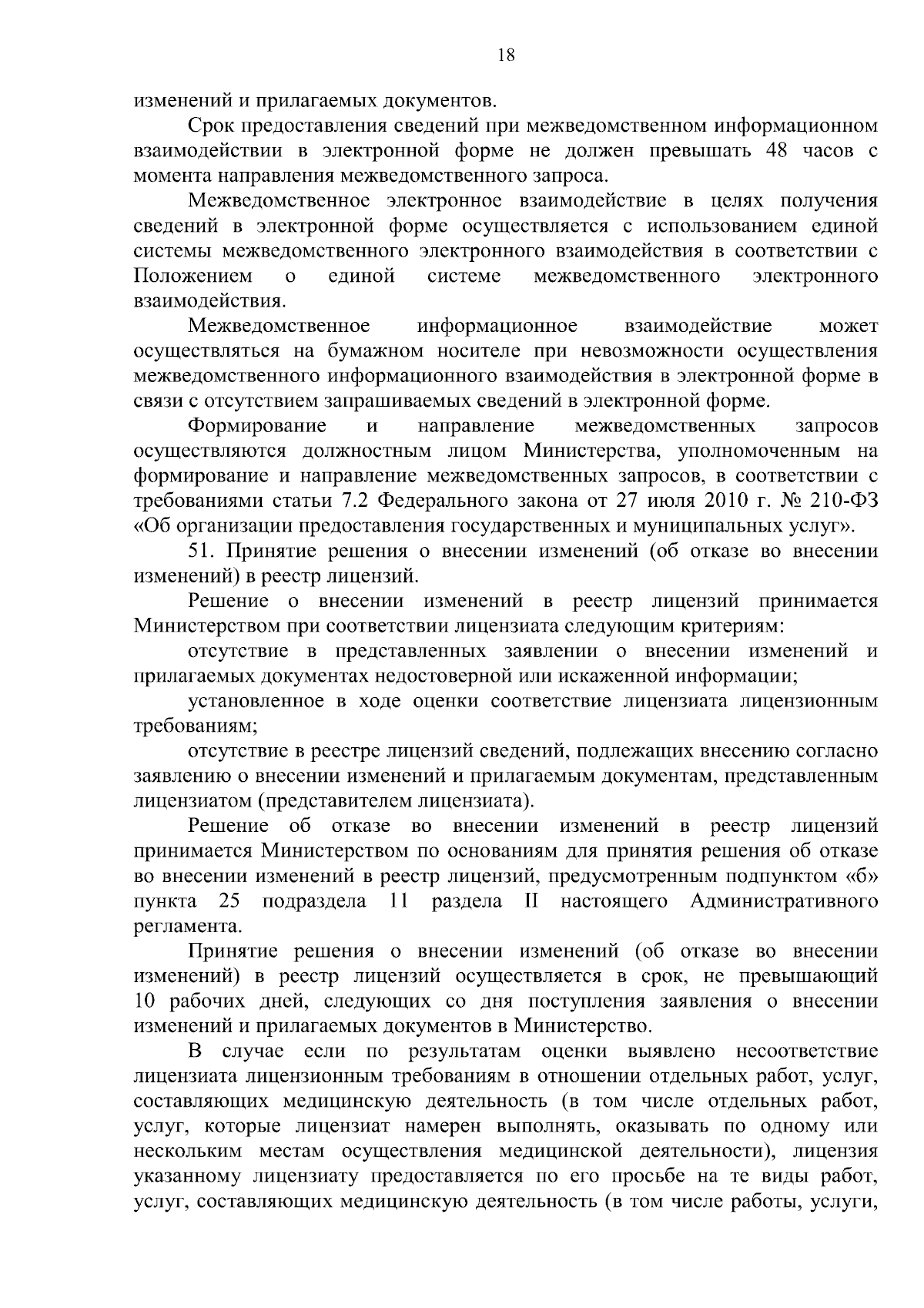 18

изменений и прилагаемых документов.

Срок предоставления сведений при межведомственном информационном взаимодействии в электронной форме не должен превышать 48 часов с момента направления межведомственного запроса.

Межведомственное электронное взаимодействие в целях получения сведений в электронной форме осуществляется с использованием единой системы межведомственного электронного взаимодействия в соответствии с Положением о единой системе межведомственного электронного взаимодействия.

Межведомственное информационное взаимодействие может осуществляться на бумажном носителе при невозможности осуществления межведомственного информационного взаимодействия в электронной форме в связи с отсутствием запрашиваемых сведений в электронной форме.

Формирование и направление межведомственных запросов осуществляются должностным лицом Министерства, уполномоченным на формирование и направление межведомственных запросов, в соответствии с требованиями статьи 7.2 Федерального закона от 27 июля 2010 г. № 210-ФЗ «Об организации предоставления государственных и муниципальных услуг».

51. Принятие решения о внесении изменений (об отказе во внесении изменений) в реестр лицензий.

Решение о внесении изменений в реестр лицензий принимается Министерством при соответствии лицензиата следующим критериям:

отсутствие в представленных заявлении о внесении изменений и прилагаемых документах недостоверной или искаженной информации;

установленное в ходе оценки соответствие лицензиата лицензионным требованиям;

отсутствие в реестре лицензий сведений, подлежащих внесению согласно заявлению о внесении изменений и прилагаемым документам, представленным лицензиатом (представителем лицензиата).

Решение об отказе во внесении изменений в реестр лицензий принимается Министерством по основаниям для принятия решения об отказе во внесении изменений в реестр лицензий, предусмотренным подпунктом «б» пункта 25 подраздела 11 раздела II настоящего Административного регламента.

Принятие решения о внесении изменений (об отказе во внесении изменений) в реестр лицензий осуществляется в срок, не превышающий 10 рабочих дней, следующих со дня поступления заявления о внесении изменений и прилагаемых документов в Министерство.

В случае если по результатам оценки выявлено несоответствие лицензиата лицензионным требованиям в отношении отдельных работ, услуг, составляющих медицинскую деятельность (в том числе отдельных работ, услуг, которые лицензиат намерен выполнять, оказывать по одному или нескольким местам осуществления медицинской деятельности), лицензия указанному лицензиату предоставляется по его просьбе на те виды работ, услуг, составляющих медицинскую деятельность (в том числе работы, услуги,